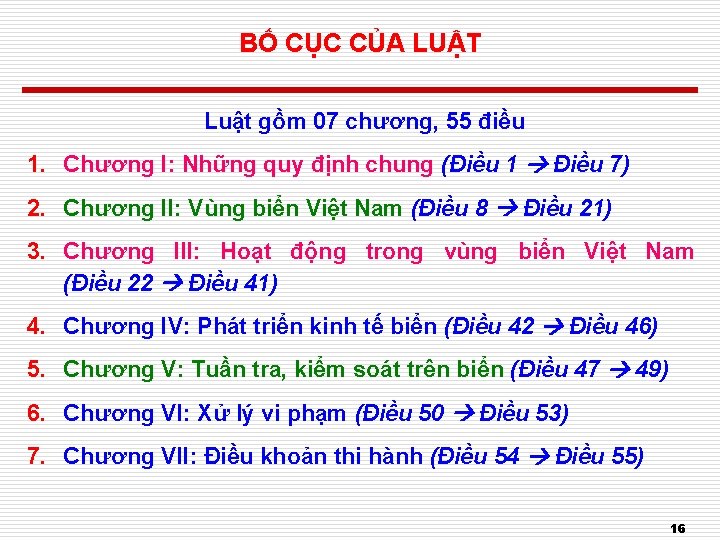 BỐ CỤC CỦA LUẬT

Luật gồm 07 chương, 55 điều

1. Chương I: Những quy định chung (Điều 1 → Điều 7)
2. Chương II: Vùng biển Việt Nam (Điều 8 → Điều 21)
3. Chương III: Hoạt động trong vùng biển Việt Nam (Điều 22 → Điều 41)
4. Chương IV: Phát triển kinh tế biển (Điều 42 → Điều 46)
5. Chương V: Tuần tra, kiểm soát trên biển (Điều 47 → 49)
6. Chương VI: Xử lý vi phạm (Điều 50 → Điều 53)
7. Chương VII: Điều khoản thi hành (Điều 54 → Điều 55)

16